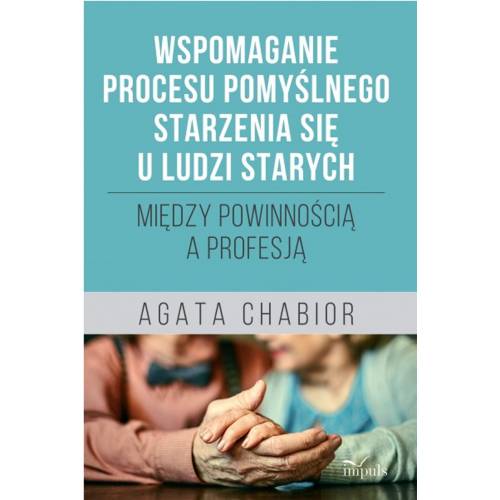 WSPOMAGANIE PROCESU POMYŚLNEGO STARZENIA SIĘ U LUDZI STARYCH

MIĘDZY POWINNOŚCIĄ A PROFESJĄ

AGATA CHABIOR

impuls